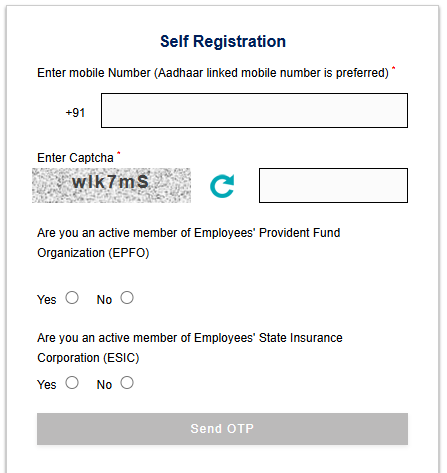 Self Registration

Enter mobile Number (Aadhaar linked mobile number is preferred) *

+91

Enter Captcha *

wlk7mS

Are you an active member of Employees' Provident Fund Organization (EPFO)

Yes No

Are you an active member of Employees' State Insurance Corporation (ESIC)

Yes No

Send OTP